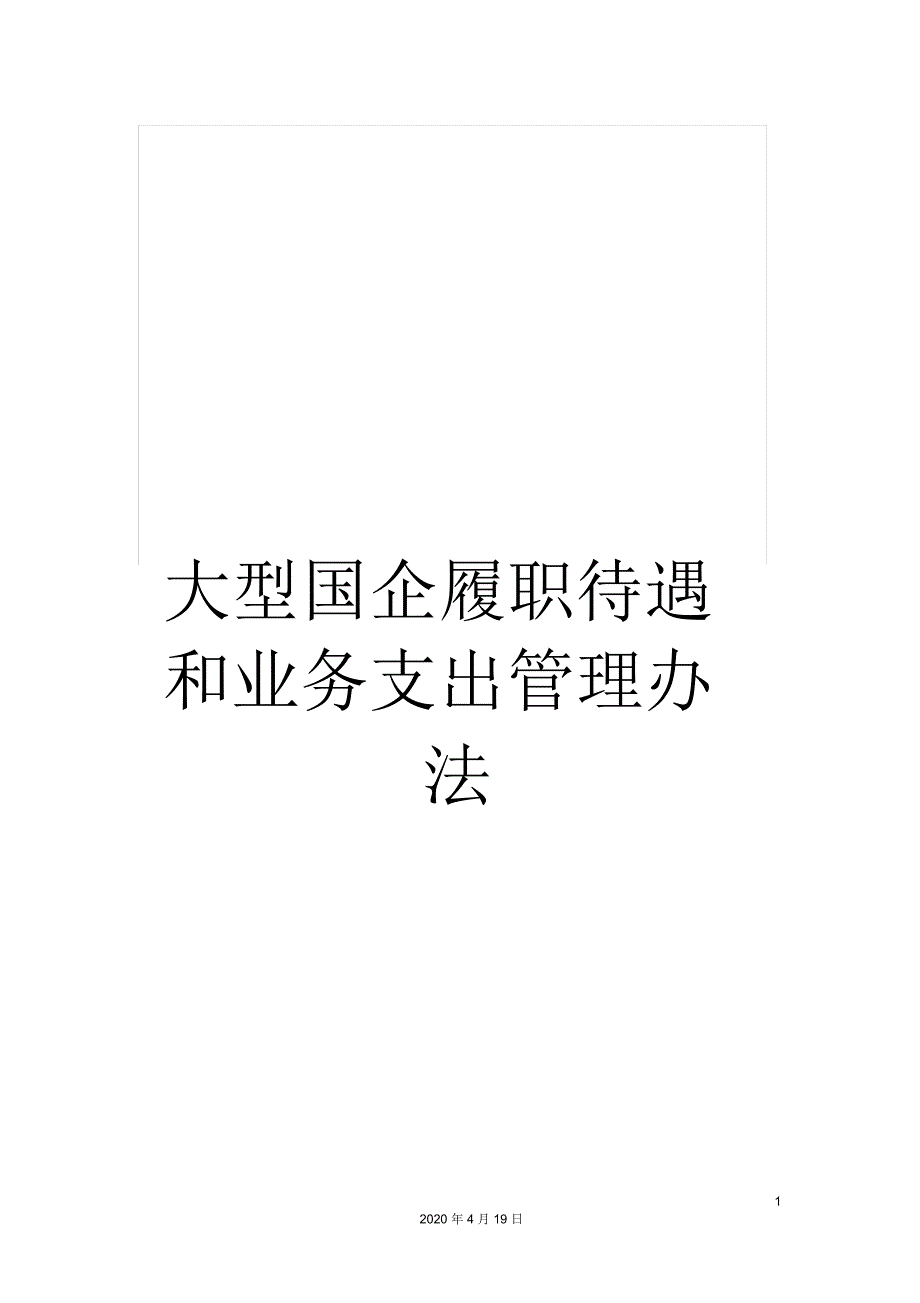 大型国企履职待遇和业务支出管理办法

1

2020 年 4 月 19 日